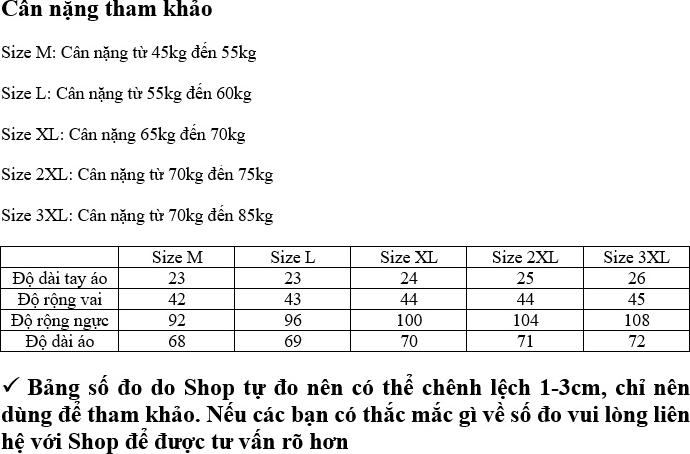 Cân nặng tham khảo

Size M: Cân nặng từ 45kg đến 55kg

Size L: Cân nặng từ 55kg đến 60kg

Size XL: Cân nặng 65kg đến 70kg

Size 2XL: Cân nặng từ 70kg đến 75kg

Size 3XL: Cân nặng từ 70kg đến 85kg

| | Size M | Size L | Size XL | Size 2XL | Size 3XL |
|---|---|---|---|---|---|
| Độ dài tay áo | 23 | 23 | 24 | 25 | 26 |
| Độ rộng vai | 42 | 43 | 44 | 44 | 45 |
| Độ rộng ngực | 92 | 96 | 100 | 104 | 108 |
| Độ dài áo | 68 | 69 | 70 | 71 | 72 |

✓ Bảng số đo do Shop tự đo nên có thể chênh lệch 1-3cm, chỉ nên dùng để tham khảo. Nếu các bạn có thắc mắc gì về số đo vui lòng liên hệ với Shop để được tư vấn rõ hơn